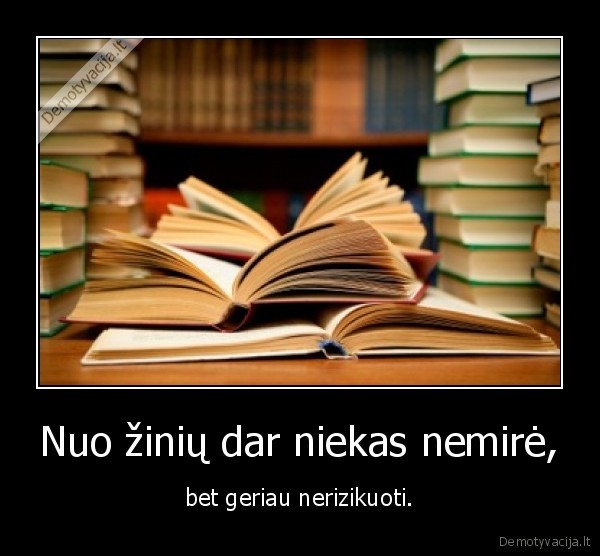 Demotyvacija.lt

Nuo žinių dar niekas nemirė,

bet geriau nerizikuoti.

Demotyvacija.lt